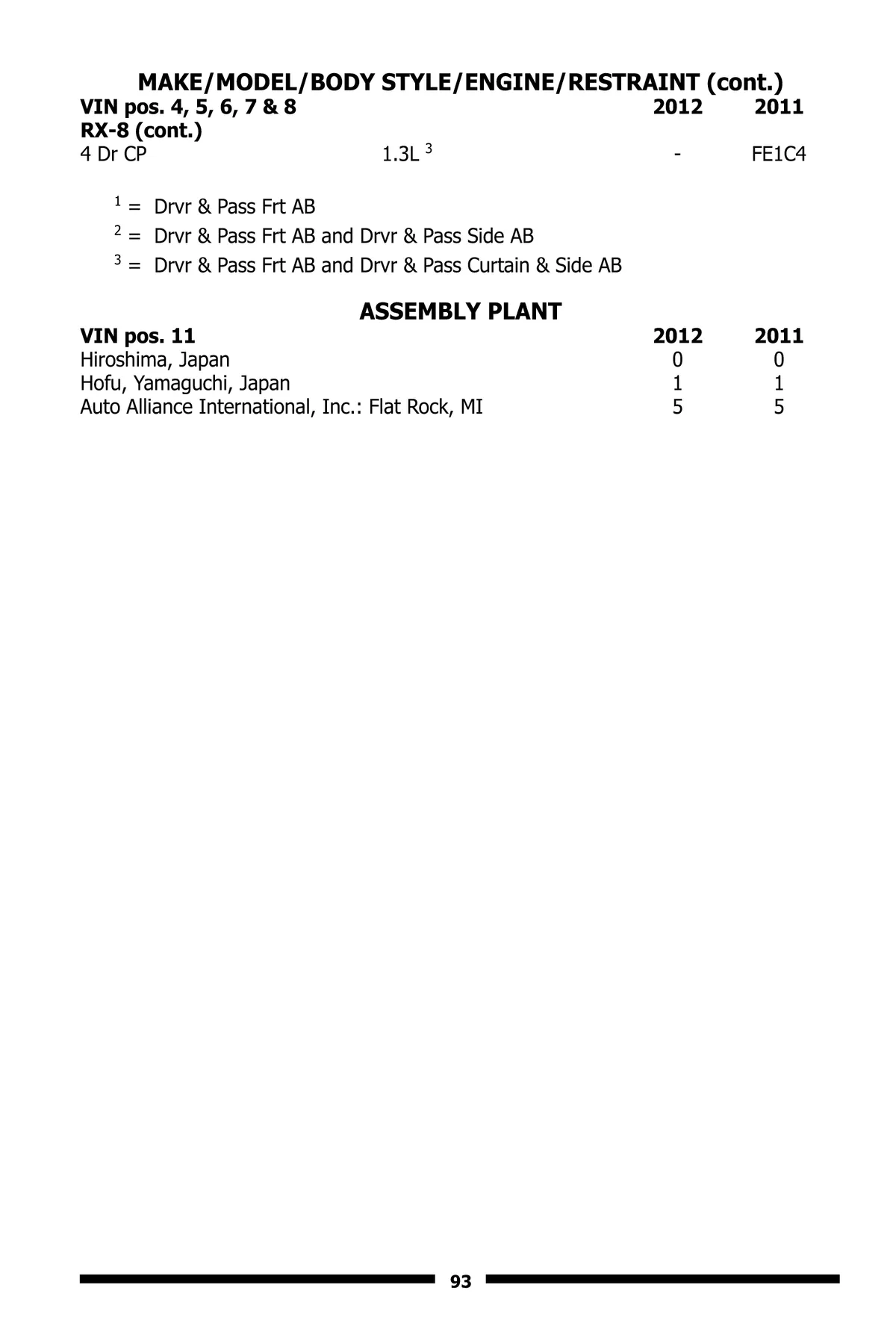 MAKE/MODEL/BODY STYLE/ENGINE/RESTRAINT (cont.)

| VIN pos. 4, 5, 6, 7 & 8 | | 2012 | 2011 |
|---|---|---|---|
| RX-8 (cont.) | | | |
| 4 Dr CP | 1.3L $^3$ | - | FE1C4 |

$^1$ = Drvr & Pass Frt AB

$^2$ = Drvr & Pass Frt AB and Drvr & Pass Side AB

$^3$ = Drvr & Pass Frt AB and Drvr & Pass Curtain & Side AB

ASSEMBLY PLANT

| VIN pos. 11 | 2012 | 2011 |
|---|---|---|
| Hiroshima, Japan | 0 | 0 |
| Hofu, Yamaguchi, Japan | 1 | 1 |
| Auto Alliance International, Inc.: Flat Rock, MI | 5 | 5 |

93